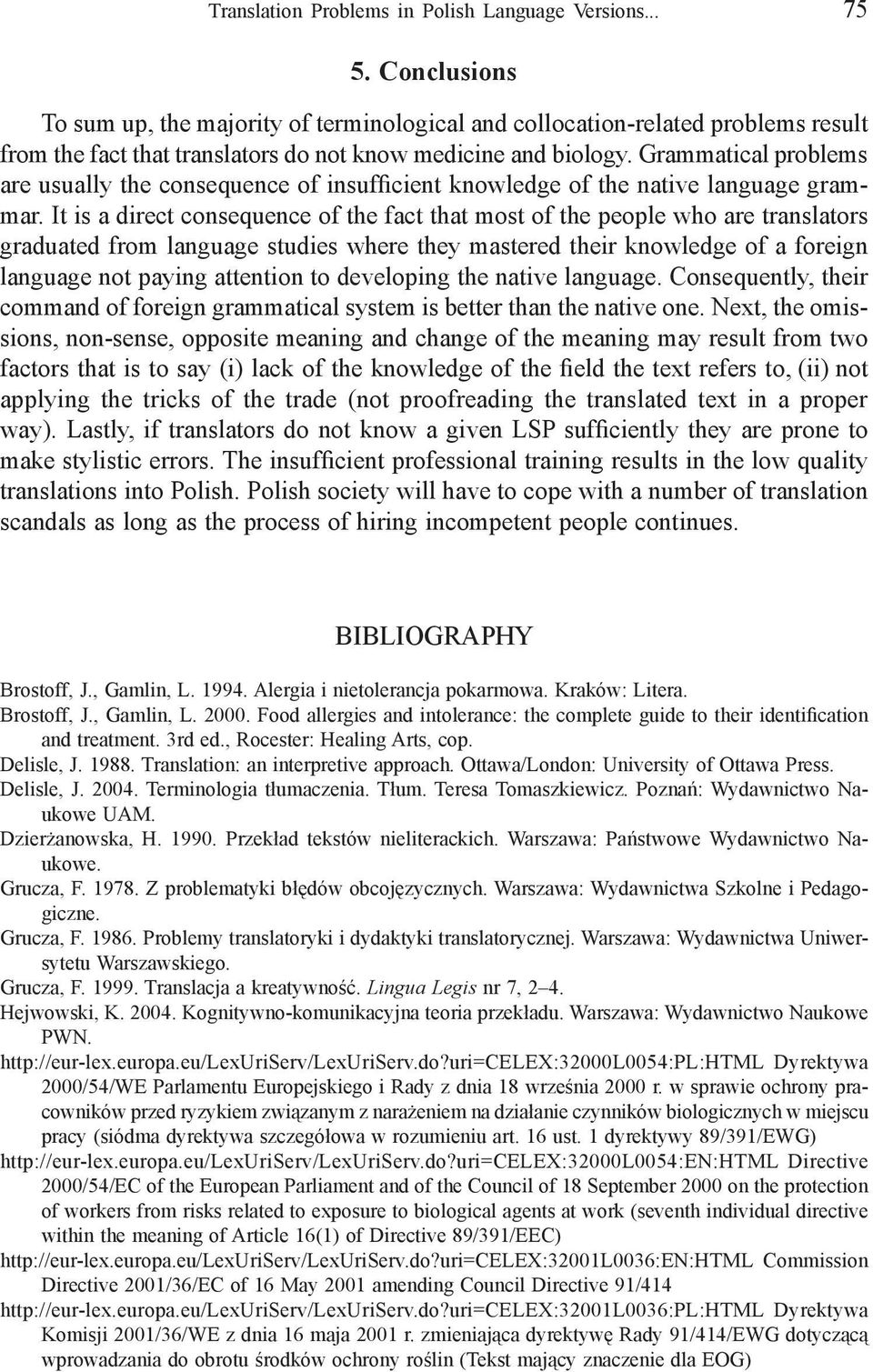 Translation Problems in Polish Language Versions... 75

5. Conclusions

To sum up, the majority of terminological and collocation-related problems result from the fact that translators do not know medicine and biology. Grammatical problems are usually the consequence of insufficient knowledge of the native language grammar. It is a direct consequence of the fact that most of the people who are translators graduated from language studies where they mastered their knowledge of a foreign language not paying attention to developing the native language. Consequently, their command of foreign grammatical system is better than the native one. Next, the omissions, non-sense, opposite meaning and change of the meaning may result from two factors that is to say (i) lack of the knowledge of the field the text refers to, (ii) not applying the tricks of the trade (not proofreading the translated text in a proper way). Lastly, if translators do not know a given LSP sufficiently they are prone to make stylistic errors. The insufficient professional training results in the low quality translations into Polish. Polish society will have to cope with a number of translation scandals as long as the process of hiring incompetent people continues.

BIBLIOGRAPHY

Brostoff, J., Gamlin, L. 1994. Alergia i nietolerancja pokarmowa. Kraków: Litera.

Brostoff, J., Gamlin, L. 2000. Food allergies and intolerance: the complete guide to their identification and treatment. 3rd ed., Rocester: Healing Arts, cop.

Delisle, J. 1988. Translation: an interpretive approach. Ottawa/London: University of Ottawa Press.

Delisle, J. 2004. Terminologia tłumaczenia. Tłum. Teresa Tomaszkiewicz. Poznań: Wydawnictwo Naukowe UAM.

Dzierżanowska, H. 1990. Przekład tekstów nieliterackich. Warszawa: Państwowe Wydawnictwo Naukowe.

Grucza, F. 1978. Z problematyki błędów obcojęzycznych. Warszawa: Wydawnictwa Szkolne i Pedagogiczne.

Grucza, F. 1986. Problemy translatoryki i dydaktyki translatorycznej. Warszawa: Wydawnictwa Uniwersytetu Warszawskiego.

Grucza, F. 1999. Translacja a kreatywność. Lingua Legis nr 7, 2–4.

Hejwowski, K. 2004. Kognitywno-komunikacyjna teoria przekładu. Warszawa: Wydawnictwo Naukowe PWN.

http://eur-lex.europa.eu/LexUriServ/LexUriServ.do?uri=CELEX:32000L0054:PL:HTML Dyrektywa 2000/54/WE Parlamentu Europejskiego i Rady z dnia 18 września 2000 r. w sprawie ochrony pracowników przed ryzykiem związanym z narażeniem na działanie czynników biologicznych w miejscu pracy (siódma dyrektywa szczegółowa w rozumieniu art. 16 ust. 1 dyrektywy 89/391/EWG)

http://eur-lex.europa.eu/LexUriServ/LexUriServ.do?uri=CELEX:32000L0054:EN:HTML Directive 2000/54/EC of the European Parliament and of the Council of 18 September 2000 on the protection of workers from risks related to exposure to biological agents at work (seventh individual directive within the meaning of Article 16(1) of Directive 89/391/EEC)

http://eur-lex.europa.eu/LexUriServ/LexUriServ.do?uri=CELEX:32001L0036:EN:HTML Commission Directive 2001/36/EC of 16 May 2001 amending Council Directive 91/414

http://eur-lex.europa.eu/LexUriServ/LexUriServ.do?uri=CELEX:32001L0036:PL:HTML Dyrektywa Komisji 2001/36/WE z dnia 16 maja 2001 r. zmieniająca dyrektywę Rady 91/414/EWG dotyczącą wprowadzania do obrotu środków ochrony roślin (Tekst mający znaczenie dla EOG)